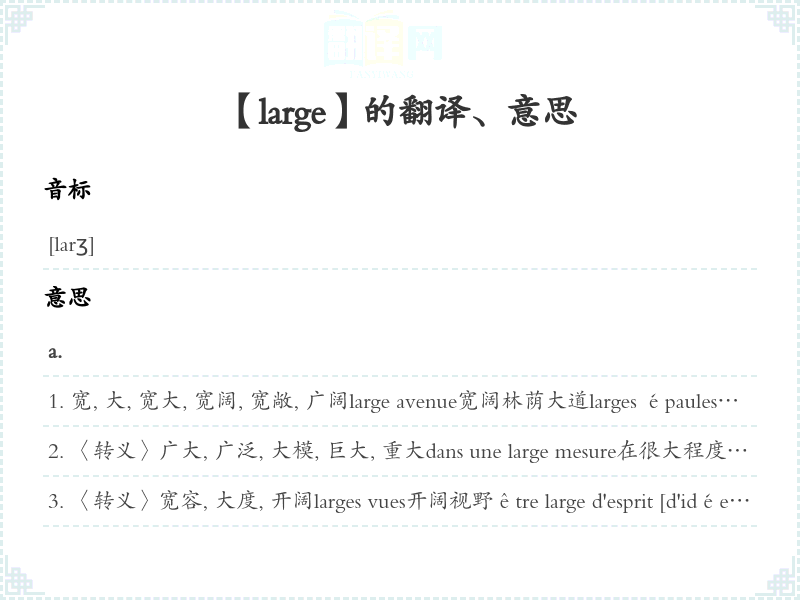 【large】的翻译、意思

音标

[larʒ]

意思

a.

1.宽,大,宽大,宽阔,宽敞,广阔large avenue宽阔林荫大道larges é paules…

2.〈转义〉广大,广泛,大模,巨大,重大dans une large mesure在很大程度…

3.〈转义〉宽容,大度,开阔larges vues开阔视野ê tre large d'esprit [d'id é e…

翻译网